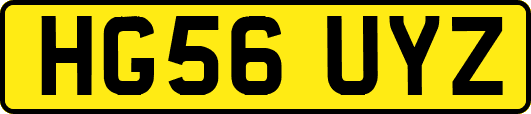 HG56 UYZ